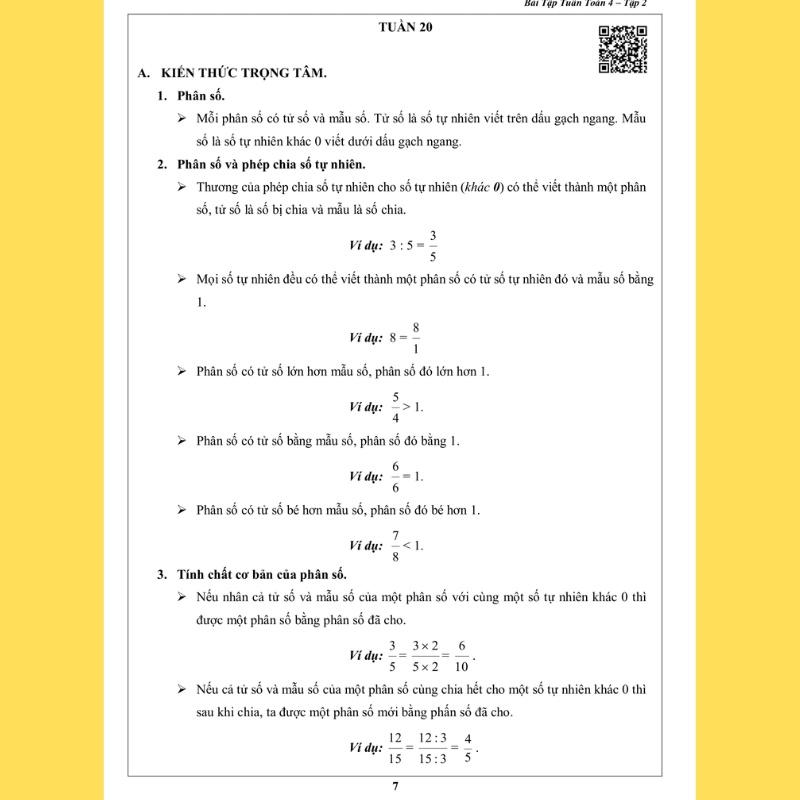 Bài Tập Tuần Toán 4 – Tập 2

TUẦN 20

A. KIẾN THỨC TRỌNG TÂM.

1. Phân số.

➢ Mỗi phân số có tử số và mẫu số. Tử số là số tự nhiên viết trên dấu gạch ngang. Mẫu số là số tự nhiên khác 0 viết dưới dấu gạch ngang.

2. Phân số và phép chia số tự nhiên.

➢ Thương của phép chia số tự nhiên cho số tự nhiên (khác 0) có thể viết thành một phân số, tử số là số bị chia và mẫu là số chia.

Ví dụ: $3 : 5 = \frac{3}{5}$

➢ Mọi số tự nhiên đều có thể viết thành một phân số có tử số tự nhiên đó và mẫu số bằng 1.

Ví dụ: $8 = \frac{8}{1}$

➢ Phân số có tử số lớn hơn mẫu số, phân số đó lớn hơn 1.

Ví dụ: $\frac{5}{4} > 1$.

➢ Phân số có tử số bằng mẫu số, phân số đó bằng 1.

Ví dụ: $\frac{6}{6} = 1$.

➢ Phân số có tử số bé hơn mẫu số, phân số đó bé hơn 1.

Ví dụ: $\frac{7}{8} < 1$.

3. Tính chất cơ bản của phân số.

➢ Nếu nhân cả tử số và mẫu số của một phân số với cùng một số tự nhiên khác 0 thì được một phân số bằng phân số đã cho.

Ví dụ: $\frac{3}{5} = \frac{3 \times 2}{5 \times 2} = \frac{6}{10}$.

➢ Nếu cả tử số và mẫu số của một phân số cùng chia hết cho một số tự nhiên khác 0 thì sau khi chia, ta được một phân số mới bằng phấn số đã cho.

Ví dụ: $\frac{12}{15} = \frac{12 : 3}{15 : 3} = \frac{4}{5}$.

7